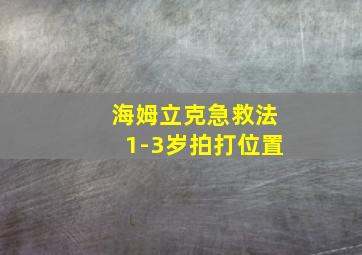 海姆立克急救法
1-3岁拍打位置